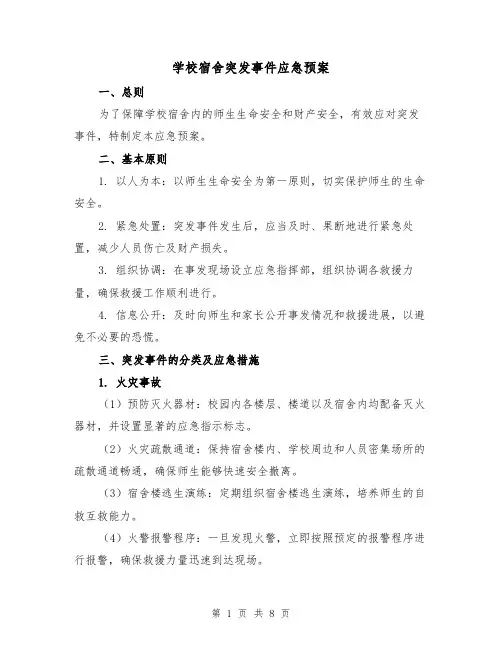 学校宿舍突发事件应急预案

一、总则

为了保障学校宿舍内的师生生命安全和财产安全，有效应对突发事件，特制定本应急预案。

二、基本原则

1. 以人为本：以师生生命安全为第一原则，切实保护师生的生命安全。

2. 紧急处置：突发事件发生后，应当及时、果断地进行紧急处置，减少人员伤亡及财产损失。

3. 组织协调：在事发现场设立应急指挥部，组织协调各救援力量，确保救援工作顺利进行。

4. 信息公开：及时向师生和家长公开事发情况和救援进展，以避免不必要的恐慌。

三、突发事件的分类及应急措施

1. 火灾事故

（1）预防灭火器材：校园内各楼层、楼道以及宿舍内均配备灭火器材，并设置显著的应急指示标志。

（2）火灾疏散通道：保持宿舍楼内、学校周边和人员密集场所的疏散通道畅通，确保师生能够快速安全撤离。

（3）宿舍楼逃生演练：定期组织宿舍楼逃生演练，培养师生的自救互救能力。

（4）火警报警程序：一旦发现火警，立即按照预定的报警程序进行报警，确保救援力量迅速到达现场。

第 1 页 共 8 页